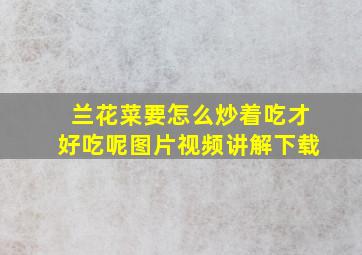 兰花菜要怎么炒着吃才好吃呢图片视频讲解下载